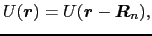 $U(\boldsymbol{r}) = U(\boldsymbol{r} - \boldsymbol{R}_n),$